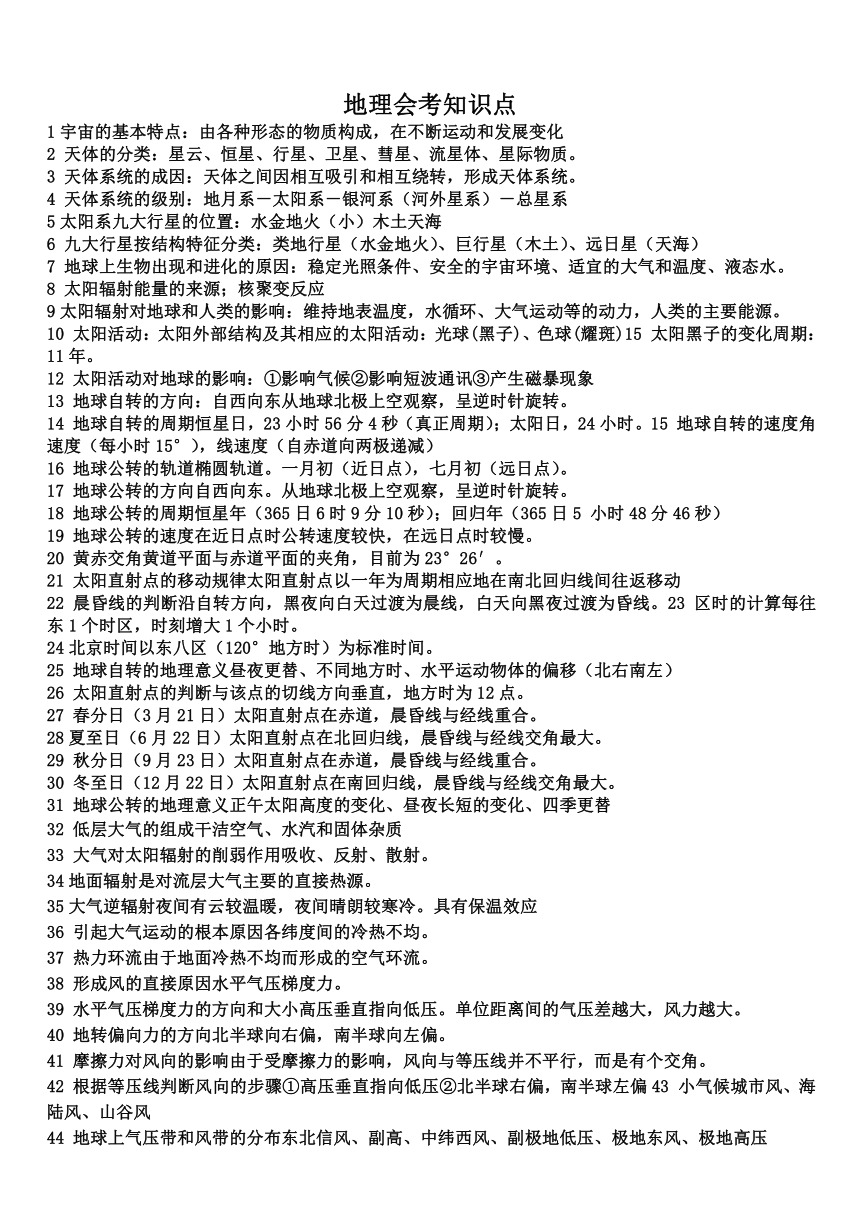 地理会考知识点

1 宇宙的基本特点：由各种形态的物质构成，在不断运动和发展变化

2 天体的分类：星云、恒星、行星、卫星、彗星、流星体、星际物质。

3 天体系统的成因：天体之间因相互吸引和相互绕转，形成天体系统。

4 天体系统的级别：地月系－太阳系－银河系（河外星系）－总星系

5 太阳系九大行星的位置：水金地火（小）木土天海

6 九大行星按结构特征分类：类地行星（水金地火）、巨行星（木土）、远日星（天海）

7 地球上生物出现和进化的原因：稳定光照条件、安全的宇宙环境、适宜的大气和温度、液态水。

8 太阳辐射能量的来源；核聚变反应

9 太阳辐射对地球和人类的影响：维持地表温度，水循环、大气运动等的动力，人类的主要能源。

10 太阳活动：太阳外部结构及其相应的太阳活动：光球(黑子)、色球(耀斑)15 太阳黑子的变化周期：11 年。

12 太阳活动对地球的影响：①影响气候②影响短波通讯③产生磁暴现象

13 地球自转的方向：自西向东从地球北极上空观察，呈逆时针旋转。

14 地球自转的周期恒星日，23 小时 56 分 4 秒（真正周期）；太阳日，24 小时。15 地球自转的速度角速度（每小时 15°），线速度（自赤道向两极递减）

16 地球公转的轨道椭圆轨道。一月初（近日点），七月初（远日点）。

17 地球公转的方向自西向东。从地球北极上空观察，呈逆时针旋转。

18 地球公转的周期恒星年（365 日 6 时 9 分 10 秒）；回归年（365 日 5 小时 48 分 46 秒）

19 地球公转的速度在近日点时公转速度较快，在远日点时较慢。

20 黄赤交角黄道平面与赤道平面的夹角，目前为 23°26′。

21 太阳直射点的移动规律太阳直射点以一年为周期相应地在南北回归线间往返移动

22 晨昏线的判断沿自转方向，黑夜向白天过渡为晨线，白天向黑夜过渡为昏线。23 区时的计算每往东 1 个时区，时刻增大 1 个小时。

24 北京时间以东八区（120°地方时）为标准时间。

25 地球自转的地理意义昼夜更替、不同地方时、水平运动物体的偏移（北右南左）

26 太阳直射点的判断与该点的切线方向垂直，地方时为 12 点。

27 春分日（3 月 21 日）太阳直射点在赤道，晨昏线与经线重合。

28 夏至日（6 月 22 日）太阳直射点在北回归线，晨昏线与经线交角最大。

29 秋分日（9 月 23 日）太阳直射点在赤道，晨昏线与经线重合。

30 冬至日（12 月 22 日）太阳直射点在南回归线，晨昏线与经线交角最大。

31 地球公转的地理意义正午太阳高度的变化、昼夜长短的变化、四季更替

32 低层大气的组成干洁空气、水汽和固体杂质

33 大气对太阳辐射的削弱作用吸收、反射、散射。

34 地面辐射是对流层大气主要的直接热源。

35 大气逆辐射夜间有云较温暖，夜间晴朗较寒冷。具有保温效应

36 引起大气运动的根本原因各纬度间的冷热不均。

37 热力环流由于地面冷热不均而形成的空气环流。

38 形成风的直接原因水平气压梯度力。

39 水平气压梯度力的方向和大小高压垂直指向低压。单位距离间的气压差越大，风力越大。

40 地转偏向力的方向北半球向右偏，南半球向左偏。

41 摩擦力对风向的影响由于受摩擦力的影响，风向与等压线并不平行，而是有个交角。

42 根据等压线判断风向的步骤①高压垂直指向低压②北半球右偏，南半球左偏 43 小气候城市风、海陆风、山谷风

44 地球上气压带和风带的分布东北信风、副高、中纬西风、副极地低压、极地东风、极地高压